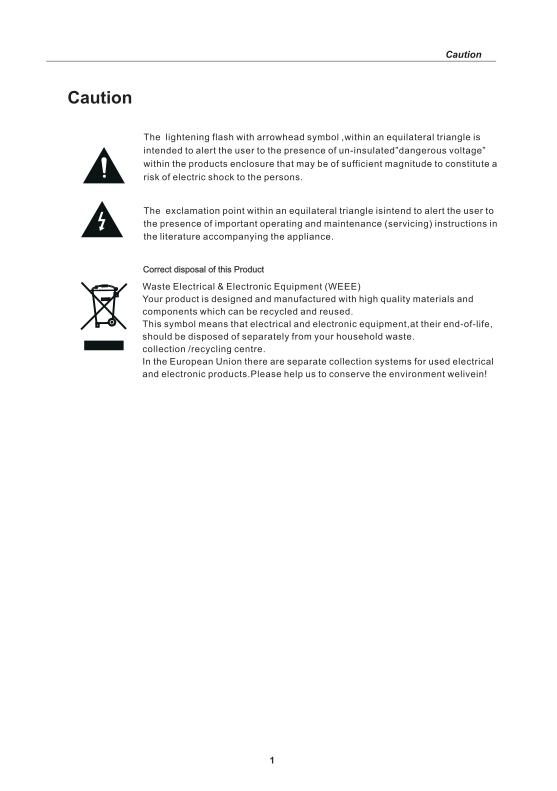 Caution

Caution

The lightening flash with arrowhead symbol ,within an equilateral triangle is intended to alert the user to the presence of un-insulated"dangerous voltage" within the products enclosure that may be of sufficient magnitude to constitute a risk of electric shock to the persons.

The exclamation point within an equilateral triangle isintend to alert the user to the presence of important operating and maintenance (servicing) instructions in the literature accompanying the appliance.

Correct disposal of this Product

Waste Electrical & Electronic Equipment (WEEE)
Your product is designed and manufactured with high quality materials and components which can be recycled and reused.
This symbol means that electrical and electronic equipment,at their end-of-life, should be disposed of separately from your household waste.
collection /recycling centre.
In the European Union there are separate collection systems for used electrical and electronic products.Please help us to conserve the environment welivein!

1